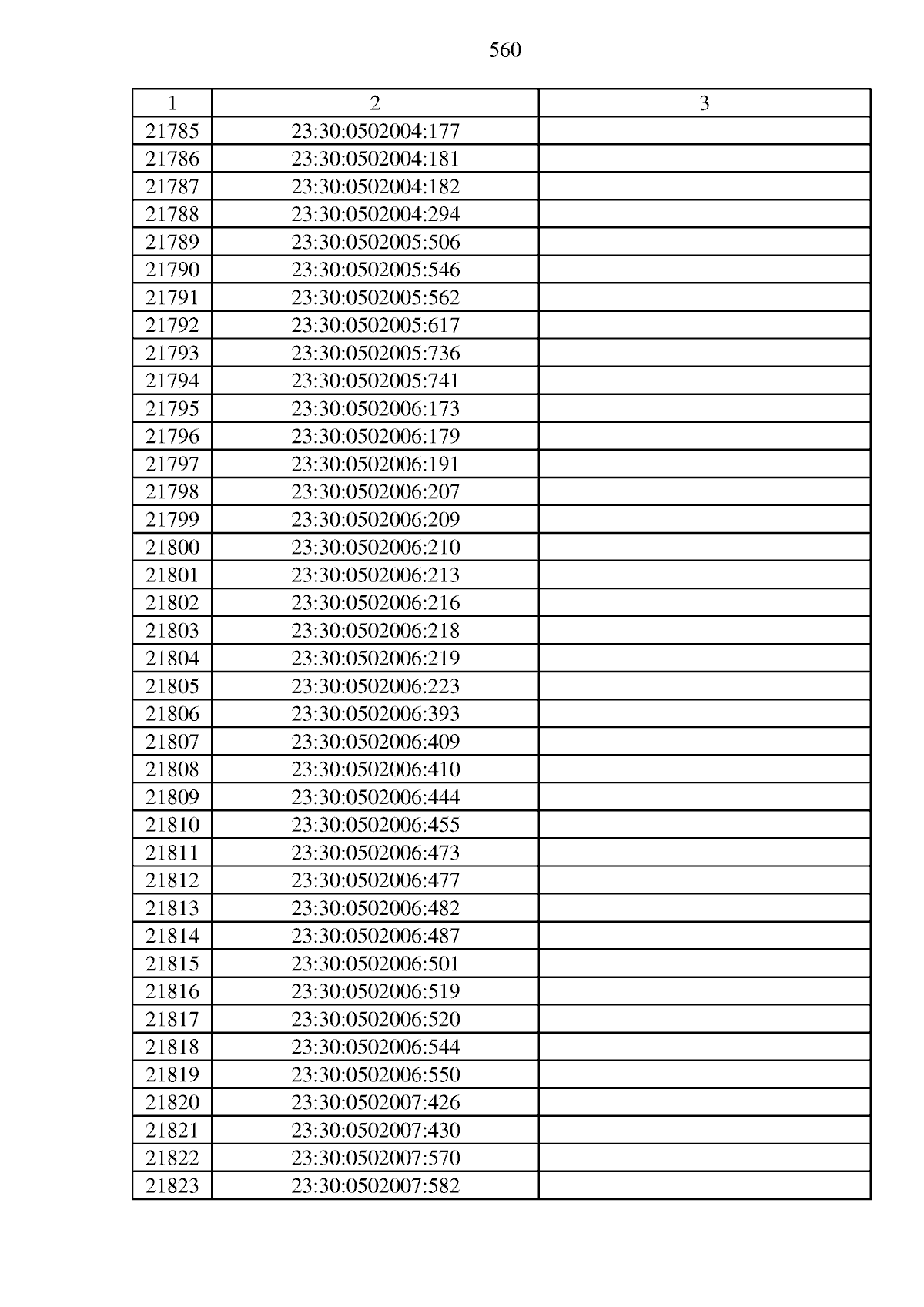 560

| 1 | 2 | 3 |
|---|---|---|
| 21785 | 23:30:0502004:177 |  |
| 21786 | 23:30:0502004:181 |  |
| 21787 | 23:30:0502004:182 |  |
| 21788 | 23:30:0502004:294 |  |
| 21789 | 23:30:0502005:506 |  |
| 21790 | 23:30:0502005:546 |  |
| 21791 | 23:30:0502005:562 |  |
| 21792 | 23:30:0502005:617 |  |
| 21793 | 23:30:0502005:736 |  |
| 21794 | 23:30:0502005:741 |  |
| 21795 | 23:30:0502006:173 |  |
| 21796 | 23:30:0502006:179 |  |
| 21797 | 23:30:0502006:191 |  |
| 21798 | 23:30:0502006:207 |  |
| 21799 | 23:30:0502006:209 |  |
| 21800 | 23:30:0502006:210 |  |
| 21801 | 23:30:0502006:213 |  |
| 21802 | 23:30:0502006:216 |  |
| 21803 | 23:30:0502006:218 |  |
| 21804 | 23:30:0502006:219 |  |
| 21805 | 23:30:0502006:223 |  |
| 21806 | 23:30:0502006:393 |  |
| 21807 | 23:30:0502006:409 |  |
| 21808 | 23:30:0502006:410 |  |
| 21809 | 23:30:0502006:444 |  |
| 21810 | 23:30:0502006:455 |  |
| 21811 | 23:30:0502006:473 |  |
| 21812 | 23:30:0502006:477 |  |
| 21813 | 23:30:0502006:482 |  |
| 21814 | 23:30:0502006:487 |  |
| 21815 | 23:30:0502006:501 |  |
| 21816 | 23:30:0502006:519 |  |
| 21817 | 23:30:0502006:520 |  |
| 21818 | 23:30:0502006:544 |  |
| 21819 | 23:30:0502006:550 |  |
| 21820 | 23:30:0502007:426 |  |
| 21821 | 23:30:0502007:430 |  |
| 21822 | 23:30:0502007:570 |  |
| 21823 | 23:30:0502007:582 |  |